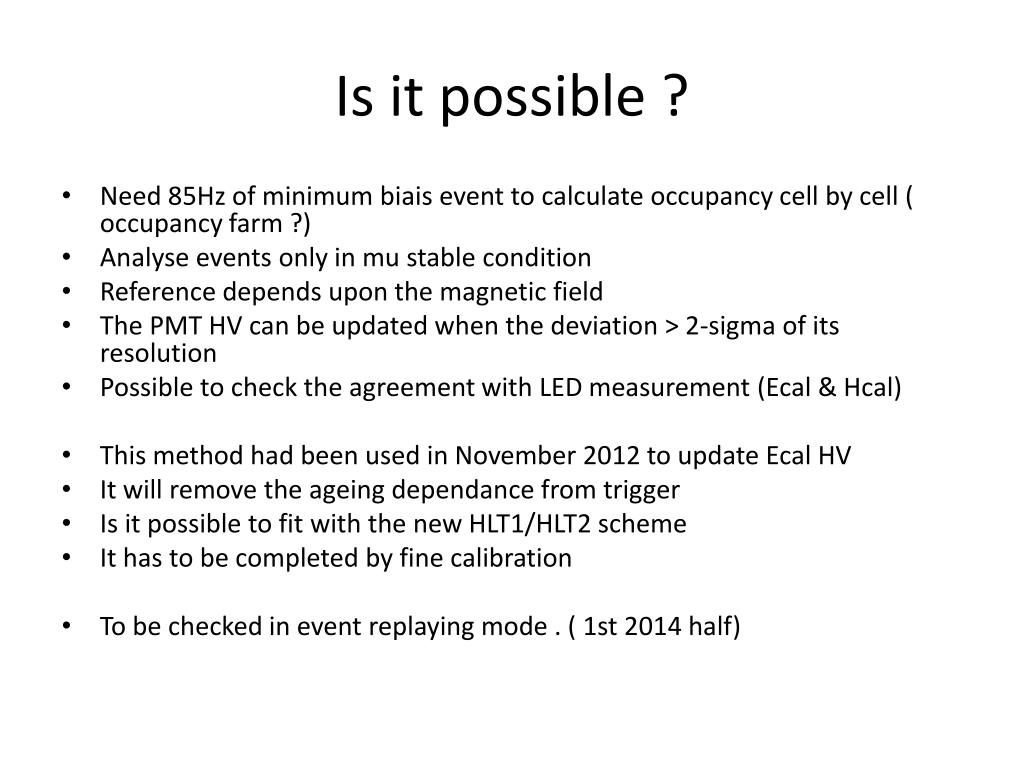 Is it possible ?

• Need 85Hz of minimum biais event to calculate occupancy cell by cell ( occupancy farm ?)
• Analyse events only in mu stable condition
• Reference depends upon the magnetic field
• The PMT HV can be updated when the deviation > 2-sigma of its resolution
• Possible to check the agreement with LED measurement (Ecal & Hcal)

• This method had been used in November 2012 to update Ecal HV
• It will remove the ageing dependance from trigger
• Is it possible to fit with the new HLT1/HLT2 scheme
• It has to be completed by fine calibration

• To be checked in event replaying mode . ( 1st 2014 half)